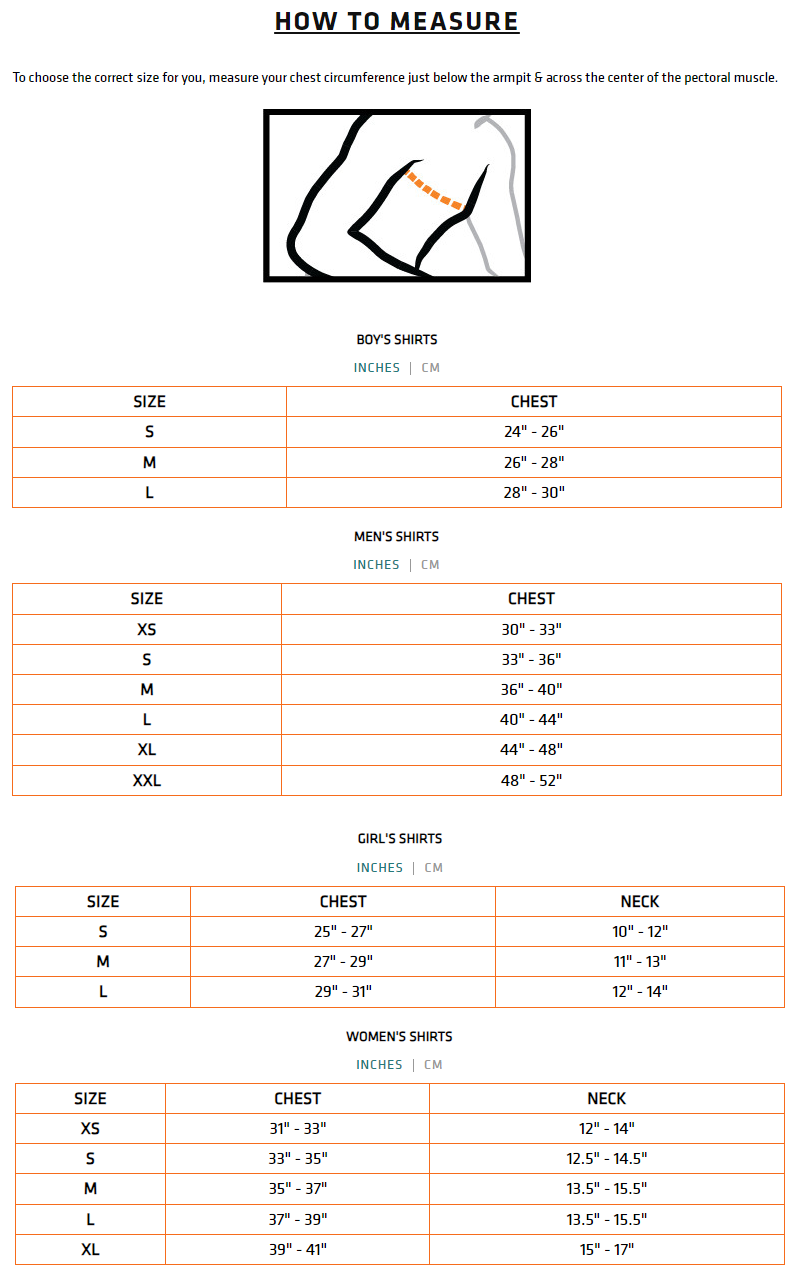 HOW TO MEASURE

To choose the correct size for you, measure your chest circumference just below the armpit & across the center of the pectoral muscle.

BOY'S SHIRTS

INCHES | CM

| SIZE | CHEST |
|---|---|
| S | 24" - 26" |
| M | 26" - 28" |
| L | 28" - 30" |

MEN'S SHIRTS

INCHES | CM

| SIZE | CHEST |
|---|---|
| XS | 30" - 33" |
| S | 33" - 36" |
| M | 36" - 40" |
| L | 40" - 44" |
| XL | 44" - 48" |
| XXL | 48" - 52" |

GIRL'S SHIRTS

INCHES | CM

| SIZE | CHEST | NECK |
|---|---|---|
| S | 25" - 27" | 10" - 12" |
| M | 27" - 29" | 11" - 13" |
| L | 29" - 31" | 12" - 14" |

WOMEN'S SHIRTS

INCHES | CM

| SIZE | CHEST | NECK |
|---|---|---|
| XS | 31" - 33" | 12" - 14" |
| S | 33" - 35" | 12.5" - 14.5" |
| M | 35" - 37" | 13.5" - 15.5" |
| L | 37" - 39" | 13.5" - 15.5" |
| XL | 39" - 41" | 15" - 17" |